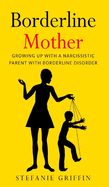 Borderline
Mother

GROWING UP WITH A NARCISSISTIC PARENT WITH BORDERLINE DISORDER

STEFANIE GRIFFIN